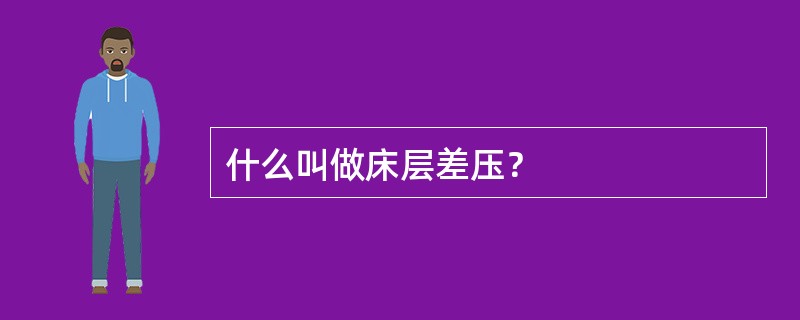 什么叫做床层差压？